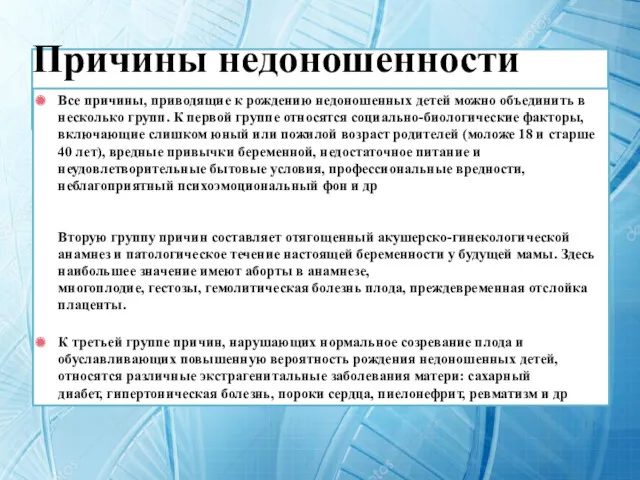 Причины недоношенности

Все причины, приводящие к рождению недоношенных детей можно объединить в несколько групп. К первой группе относятся социально-биологические факторы, включающие слишком юный или пожилой возраст родителей (моложе 18 и старше 40 лет), вредные привычки беременной, недостаточное питание и неудовлетворительные бытовые условия, профессиональные вредности, неблагоприятный психоэмоциональный фон и др

Вторую группу причин составляет отягощенный акушерско-гинекологической анамнез и патологическое течение настоящей беременности у будущей мамы. Здесь наибольшее значение имеют аборты в анамнезе,
многоплодие, гестозы, гемолитическая болезнь плода, преждевременная отслойка плаценты.

К третьей группе причин, нарушающих нормальное созревание плода и обуславливающих повышенную вероятность рождения недоношенных детей, относятся различные экстрагенитальные заболевания матери: сахарный диабет, гипертоническая болезнь, пороки сердца, пиелонефрит, ревматизм и др